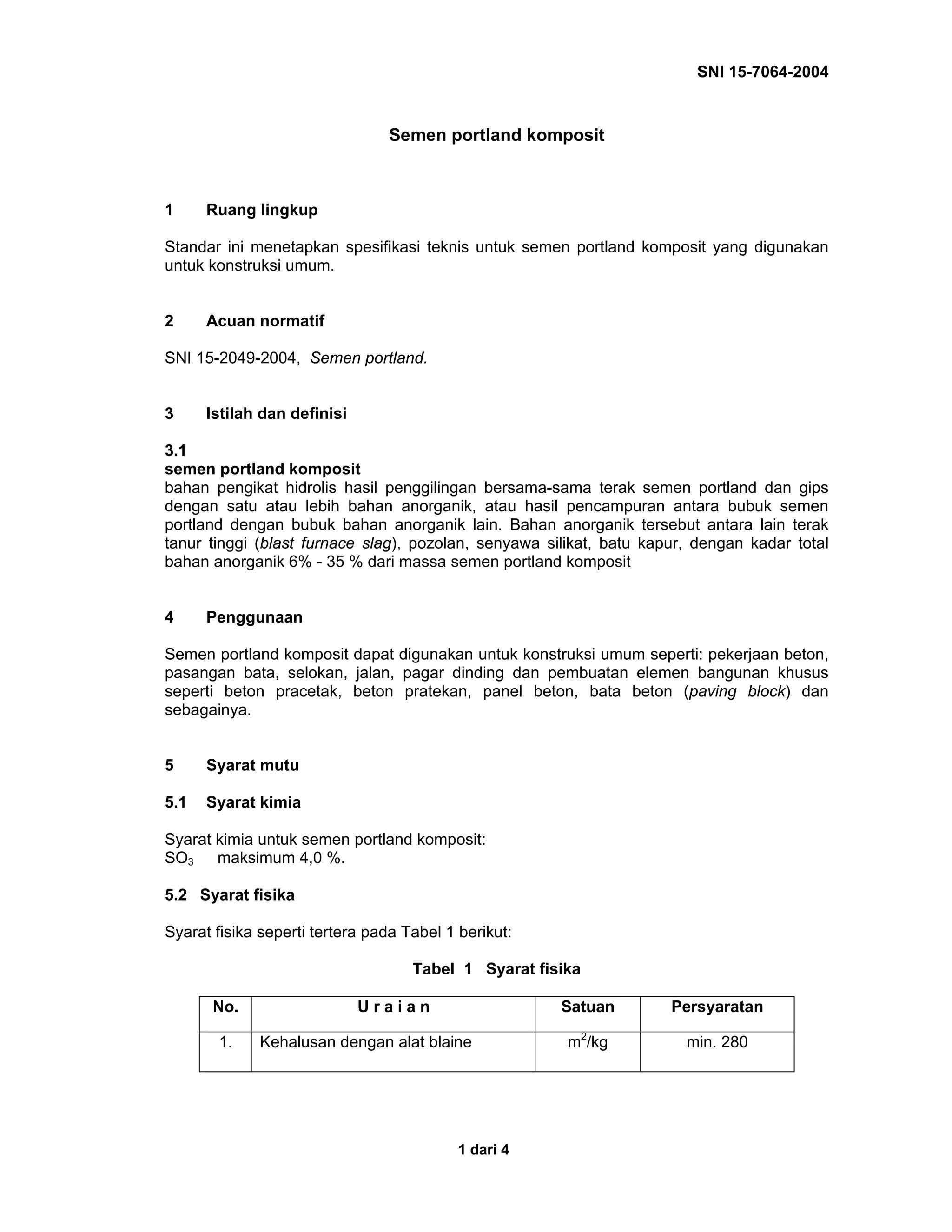 SNI 15-7064-2004

Semen portland komposit

1 Ruang lingkup

Standar ini menetapkan spesifikasi teknis untuk semen portland komposit yang digunakan untuk konstruksi umum.

2 Acuan normatif

SNI 15-2049-2004, Semen portland.

3 Istilah dan definisi

3.1
semen portland komposit
bahan pengikat hidrolis hasil penggilingan bersama-sama terak semen portland dan gips dengan satu atau lebih bahan anorganik, atau hasil pencampuran antara bubuk semen portland dengan bubuk bahan anorganik lain. Bahan anorganik tersebut antara lain terak tanur tinggi (blast furnace slag), pozolan, senyawa silikat, batu kapur, dengan kadar total bahan anorganik 6% - 35 % dari massa semen portland komposit

4 Penggunaan

Semen portland komposit dapat digunakan untuk konstruksi umum seperti: pekerjaan beton, pasangan bata, selokan, jalan, pagar dinding dan pembuatan elemen bangunan khusus seperti beton pracetak, beton pratekan, panel beton, bata beton (paving block) dan sebagainya.

5 Syarat mutu

5.1 Syarat kimia

Syarat kimia untuk semen portland komposit:
$SO_3$ maksimum 4,0 %.

5.2 Syarat fisika

Syarat fisika seperti tertera pada Tabel 1 berikut:

Tabel 1 Syarat fisika

| No. | U r a i a n | Satuan | Persyaratan |
|---|---|---|---|
| 1. | Kehalusan dengan alat blaine | $m^2/kg$ | min. 280 |

1 dari 4